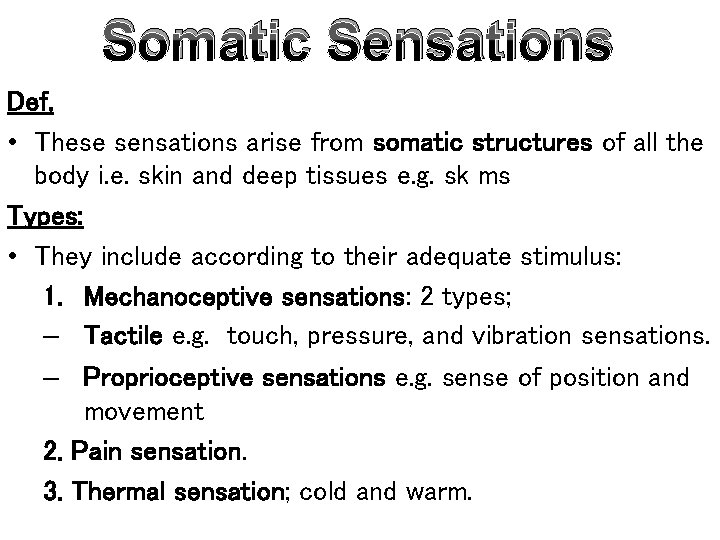 Somatic Sensations

Def.

• These sensations arise from somatic structures of all the body i.e. skin and deep tissues e.g. sk ms

Types:

• They include according to their adequate stimulus:

1. Mechanoceptive sensations: 2 types;

– Tactile e.g. touch, pressure, and vibration sensations.

– Proprioceptive sensations e.g. sense of position and movement

2. Pain sensation.

3. Thermal sensation; cold and warm.